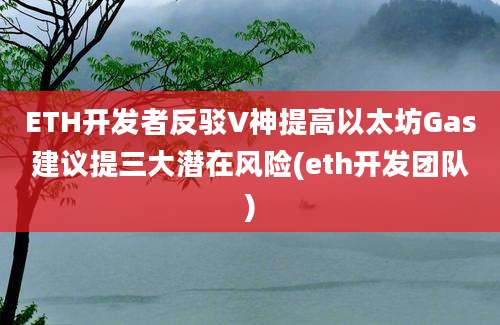 ETH开发者反驳V神提高以太坊Gas建议提三大潜在风险(eth开发团队)